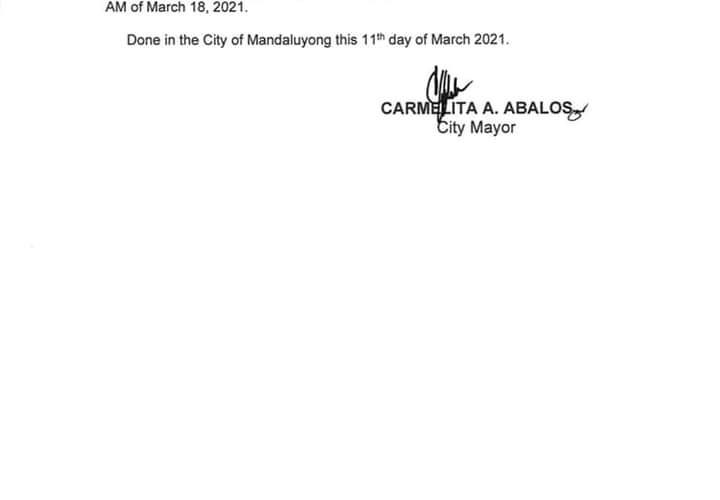 AM of March 18, 2021.

Done in the City of Mandaluyong this 11th day of March 2021.

CARMELITA A. ABALOS
City Mayor